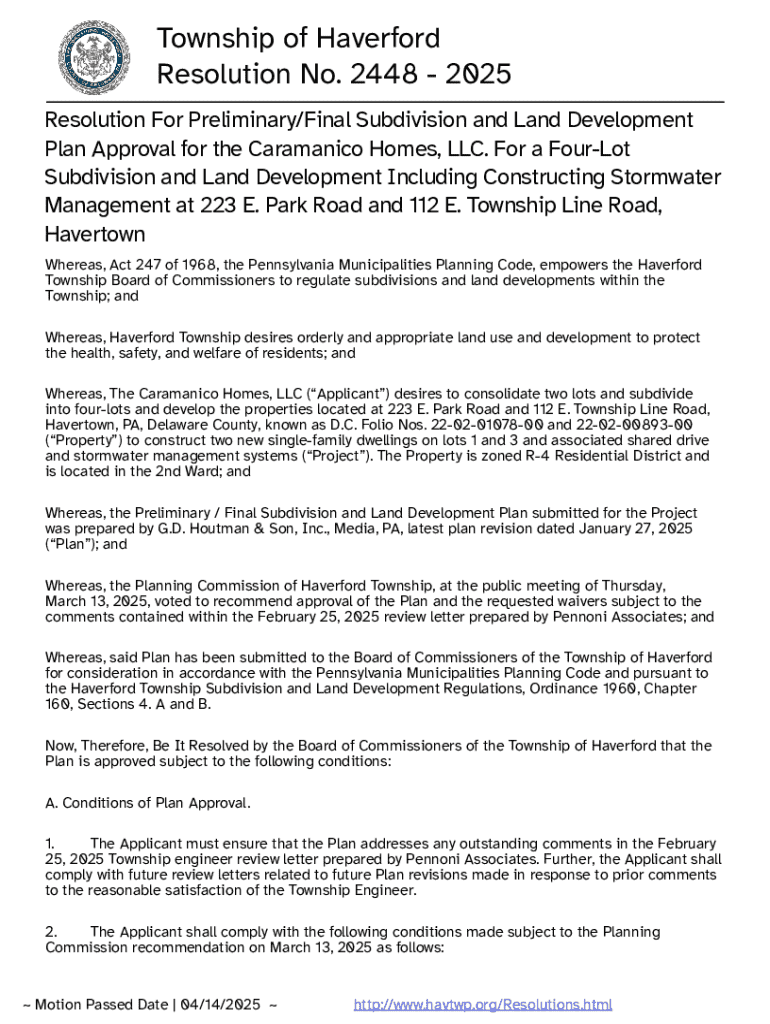 Township of Haverford
Resolution No. 2448 - 2025

Resolution For Preliminary/Final Subdivision and Land Development Plan Approval for the Caramanico Homes, LLC. For a Four-Lot Subdivision and Land Development Including Constructing Stormwater Management at 223 E. Park Road and 112 E. Township Line Road, Havertown

Whereas, Act 247 of 1968, the Pennsylvania Municipalities Planning Code, empowers the Haverford Township Board of Commissioners to regulate subdivisions and land developments within the Township; and

Whereas, Haverford Township desires orderly and appropriate land use and development to protect the health, safety, and welfare of residents; and

Whereas, The Caramanico Homes, LLC ("Applicant") desires to consolidate two lots and subdivide into four-lots and develop the properties located at 223 E. Park Road and 112 E. Township Line Road, Havertown, PA, Delaware County, known as D.C. Folio Nos. 22-02-01078-00 and 22-02-00893-00 ("Property") to construct two new single-family dwellings on lots 1 and 3 and associated shared drive and stormwater management systems ("Project"). The Property is zoned R-4 Residential District and is located in the 2nd Ward; and

Whereas, the Preliminary / Final Subdivision and Land Development Plan submitted for the Project was prepared by G.D. Houtman & Son, Inc., Media, PA, latest plan revision dated January 27, 2025 ("Plan"); and

Whereas, the Planning Commission of Haverford Township, at the public meeting of Thursday, March 13, 2025, voted to recommend approval of the Plan and the requested waivers subject to the comments contained within the February 25, 2025 review letter prepared by Pennoni Associates; and

Whereas, said Plan has been submitted to the Board of Commissioners of the Township of Haverford for consideration in accordance with the Pennsylvania Municipalities Planning Code and pursuant to the Haverford Township Subdivision and Land Development Regulations, Ordinance 1960, Chapter 160, Sections 4. A and B.

Now, Therefore, Be It Resolved by the Board of Commissioners of the Township of Haverford that the Plan is approved subject to the following conditions:

A. Conditions of Plan Approval.

1. The Applicant must ensure that the Plan addresses any outstanding comments in the February 25, 2025 Township engineer review letter prepared by Pennoni Associates. Further, the Applicant shall comply with future review letters related to future Plan revisions made in response to prior comments to the reasonable satisfaction of the Township Engineer.

2. The Applicant shall comply with the following conditions made subject to the Planning Commission recommendation on March 13, 2025 as follows:

~ Motion Passed Date | 04/14/2025 ~ http://www.havtwp.org/Resolutions.html